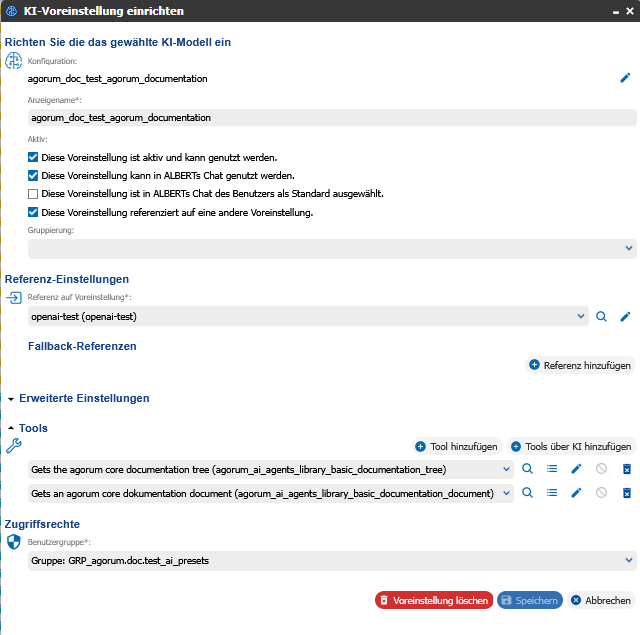 KI-Voreinstellung einrichten

Richten Sie die das gewählte KI-Modell ein

Konfiguration:
agorum_doc_test_agorum_documentation

Anzeigename*:
agorum_doc_test_agorum_documentation

Aktiv:
Diese Voreinstellung ist aktiv und kann genutzt werden.
Diese Voreinstellung kann in ALBERTs Chat genutzt werden.
Diese Voreinstellung ist in ALBERTs Chat des Benutzers als Standard ausgewählt.
Diese Voreinstellung referenziert auf eine andere Voreinstellung.

Gruppierung:

Referenz-Einstellungen

Referenz auf Voreinstellung*:
openai-test (openai-test)

Fallback-Referenzen

Referenz hinzufügen

Erweiterte Einstellungen

Tools

Tool hinzufügen
Tools über KI hinzufügen

Gets the agorum core documentation tree (agorum_ai_agents_library_basic_documentation_tree)
Gets an agorum core dokumentation document (agorum_ai_agents_library_basic_documentation_document)

Zugriffsrechte

Benutzergruppe*:
Gruppe: GRP_agorum.doc.test_ai_presets

Voreinstellung löschen
Speichern
Abbrechen